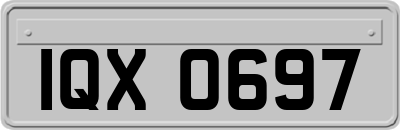 IQX 0697